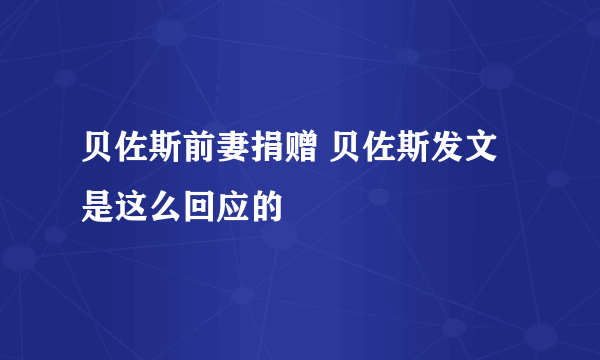 贝佐斯前妻捐赠 贝佐斯发文是这么回应的